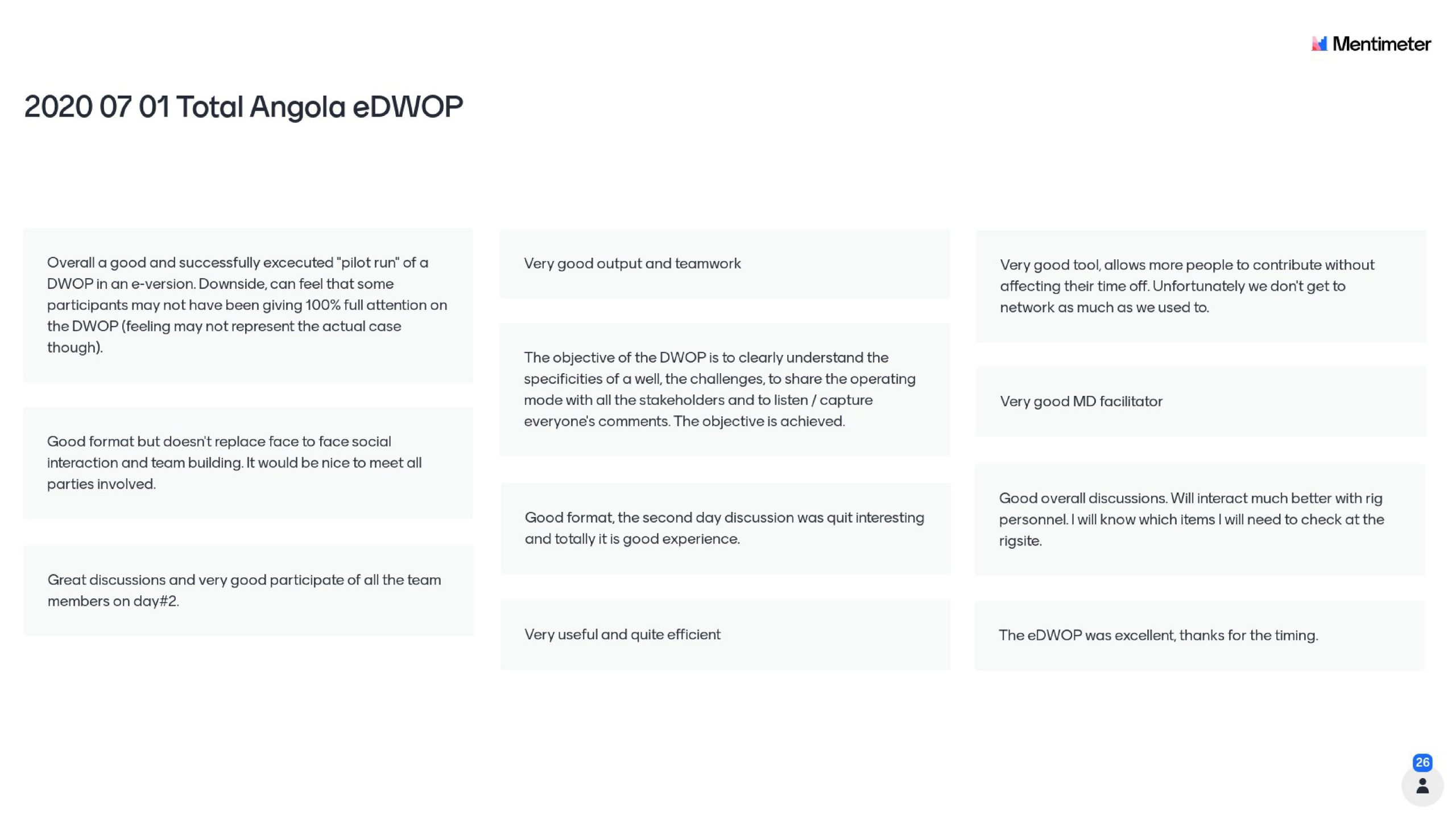 Mentimeter

2020 07 01 Total Angola eDWOP

Overall a good and successfully excecuted "pilot run" of a DWOP in an e-version. Downside, can feel that some participants may not have been giving 100% full attention on the DWOP (feeling may not represent the actual case though).

Good format but doesn't replace face to face social interaction and team building. It would be nice to meet all parties involved.

Great discussions and very good participate of all the team members on day#2.

Very good output and teamwork

The objective of the DWOP is to clearly understand the specificities of a well, the challenges, to share the operating mode with all the stakeholders and to listen / capture everyone's comments. The objective is achieved.

Good format, the second day discussion was quit interesting and totally it is good experience.

Very useful and quite efficient

Very good tool, allows more people to contribute without affecting their time off. Unfortunately we don't get to network as much as we used to.

Very good MD facilitator

Good overall discussions. Will interact much better with rig personnel. I will know which items I will need to check at the rigsite.

The eDWOP was excellent, thanks for the timing.

26